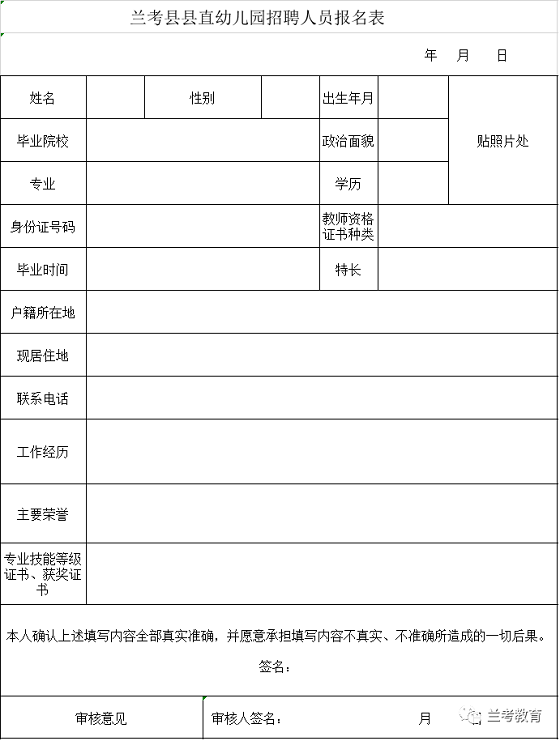 兰考县县直幼儿园招聘人员报名表

年 月 日

| 姓名 | | 性别 | | 出生年月 | | 贴照片处 |
|---|---|---|---|---|---|---|
| 毕业院校 | | | | 政治面貌 | | |
| 专业 | | | | 学历 | | |
| 身份证号码 | | | | 教师资格证书种类 | | |
| 毕业时间 | | | | 特长 | | |
| 户籍所在地 | | | | | | |
| 现居住地 | | | | | | |
| 联系电话 | | | | | | |
| 工作经历 | | | | | | |
| 主要荣誉 | | | | | | |
| 专业技能等级证书、获奖证书 | | | | | | |

本人确认上述填写内容全部真实准确，并愿意承担填写内容不真实、不准确所造成的一切后果。

签名：

| 审核意见 | 审核人签名： 月 |
|---|---|

兰考教育